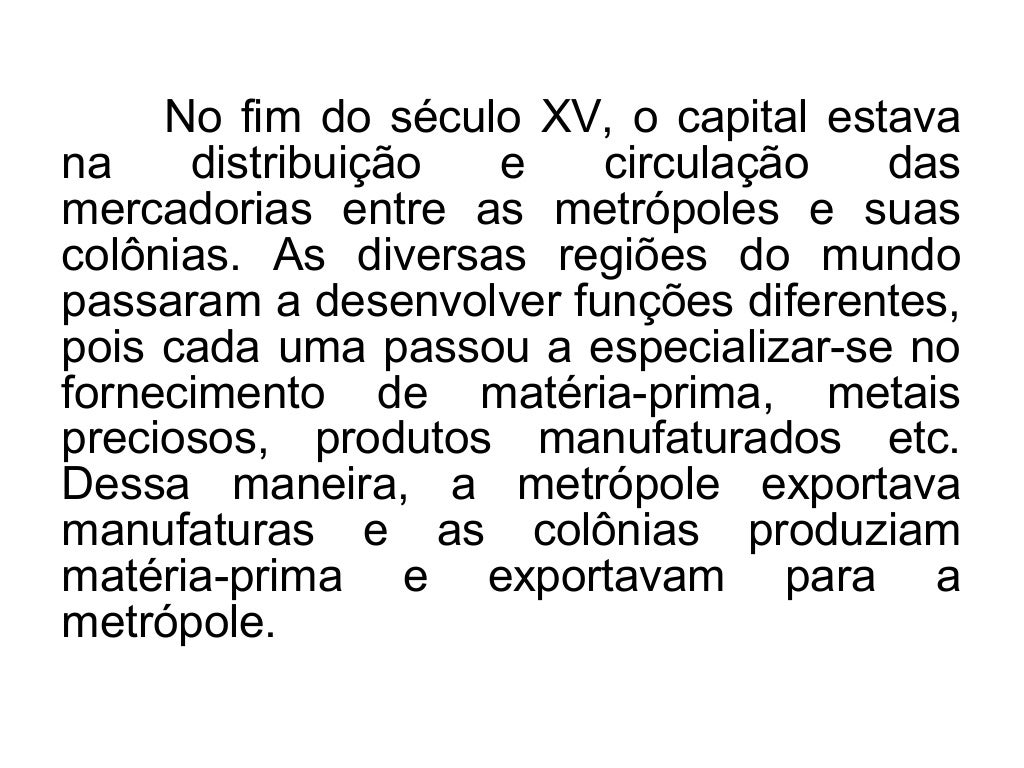 No fim do século XV, o capital estava na distribuição e circulação das mercadorias entre as metrópoles e suas colônias. As diversas regiões do mundo passaram a desenvolver funções diferentes, pois cada uma passou a especializar-se no fornecimento de matéria-prima, metais preciosos, produtos manufaturados etc. Dessa maneira, a metrópole exportava manufaturas e as colônias produziam matéria-prima e exportavam para a metrópole.